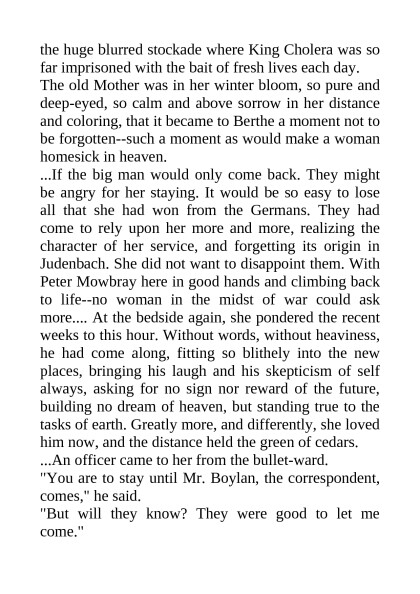 the huge blurred stockade where King Cholera was so far imprisoned with the bait of fresh lives each day.
The old Mother was in her winter bloom, so pure and deep-eyed, so calm and above sorrow in her distance and coloring, that it became to Berthe a moment not to be forgotten--such a moment as would make a woman homesick in heaven.
...If the big man would only come back. They might be angry for her staying. It would be so easy to lose all that she had won from the Germans. They had come to rely upon her more and more, realizing the character of her service, and forgetting its origin in Judenbach. She did not want to disappoint them. With Peter Mowbray here in good hands and climbing back to life--no woman in the midst of war could ask more.... At the bedside again, she pondered the recent weeks to this hour. Without words, without heaviness, he had come along, fitting so blithely into the new places, bringing his laugh and his skepticism of self always, asking for no sign nor reward of the future, building no dream of heaven, but standing true to the tasks of earth. Greatly more, and differently, she loved him now, and the distance held the green of cedars.
...An officer came to her from the bullet-ward.
"You are to stay until Mr. Boylan, the correspondent, comes," he said.
"But will they know? They were good to let me come."